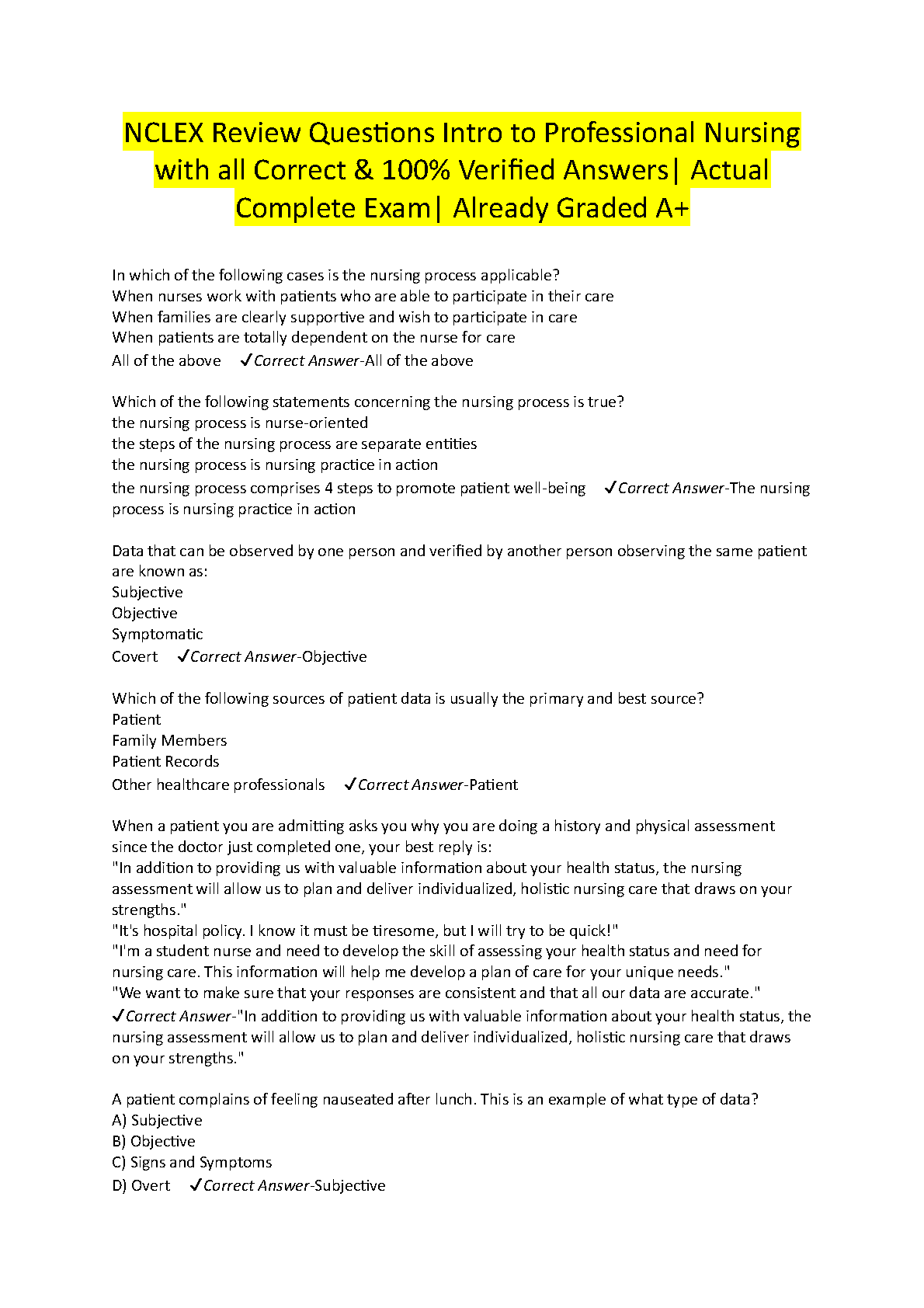 NCLEX Review Questions Intro to Professional Nursing with all Correct & 100% Verified Answers| Actual Complete Exam| Already Graded A+

In which of the following cases is the nursing process applicable?
When nurses work with patients who are able to participate in their care
When families are clearly supportive and wish to participate in care
When patients are totally dependent on the nurse for care
All of the above ✓Correct Answer-All of the above

Which of the following statements concerning the nursing process is true?
the nursing process is nurse-oriented
the steps of the nursing process are separate entities
the nursing process is nursing practice in action
the nursing process comprises 4 steps to promote patient well-being ✓Correct Answer-The nursing process is nursing practice in action

Data that can be observed by one person and verified by another person observing the same patient are known as:
Subjective
Objective
Symptomatic
Covert ✓Correct Answer-Objective

Which of the following sources of patient data is usually the primary and best source?
Patient
Family Members
Patient Records
Other healthcare professionals ✓Correct Answer-Patient

When a patient you are admitting asks you why you are doing a history and physical assessment since the doctor just completed one, your best reply is:
"In addition to providing us with valuable information about your health status, the nursing assessment will allow us to plan and deliver individualized, holistic nursing care that draws on your strengths."
"It's hospital policy. I know it must be tiresome, but I will try to be quick!"
"I'm a student nurse and need to develop the skill of assessing your health status and need for nursing care. This information will help me develop a plan of care for your unique needs."
"We want to make sure that your responses are consistent and that all our data are accurate."
✓Correct Answer-"In addition to providing us with valuable information about your health status, the nursing assessment will allow us to plan and deliver individualized, holistic nursing care that draws on your strengths."

A patient complains of feeling nauseated after lunch. This is an example of what type of data?
A) Subjective
B) Objective
C) Signs and Symptoms
D) Overt ✓Correct Answer-Subjective